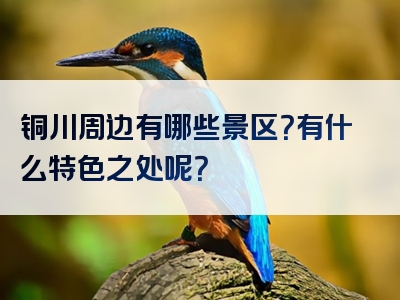 铜川周边有哪些景区?有什么特色之处呢?